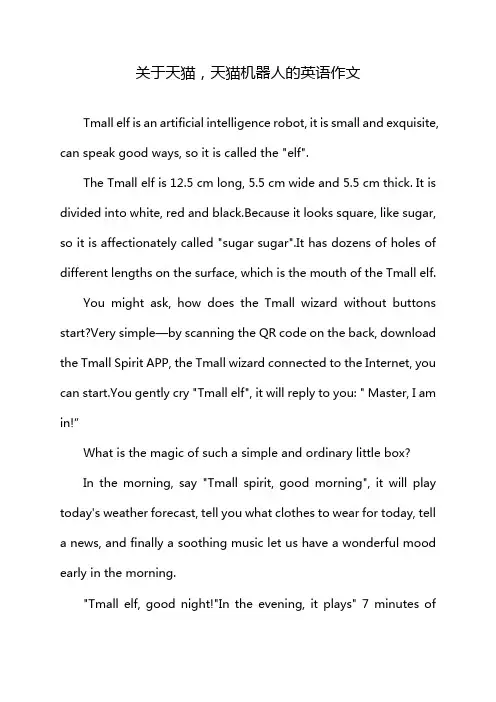 关于天猫，天猫机器人的英语作文

Tmall elf is an artificial intelligence robot, it is small and exquisite, can speak good ways, so it is called the "elf".

The Tmall elf is 12.5 cm long, 5.5 cm wide and 5.5 cm thick. It is divided into white, red and black.Because it looks square, like sugar, so it is affectionately called "sugar sugar".It has dozens of holes of different lengths on the surface, which is the mouth of the Tmall elf.

You might ask, how does the Tmall wizard without buttons start?Very simple—by scanning the QR code on the back, download the Tmall Spirit APP, the Tmall wizard connected to the Internet, you can start.You gently cry "Tmall elf", it will reply to you: " Master, I am in!"

What is the magic of such a simple and ordinary little box?

In the morning, say "Tmall spirit, good morning", it will play today's weather forecast, tell you what clothes to wear for today, tell a news, and finally a soothing music let us have a wonderful mood early in the morning.

"Tmall elf, good night!"In the evening, it plays" 7 minutes of